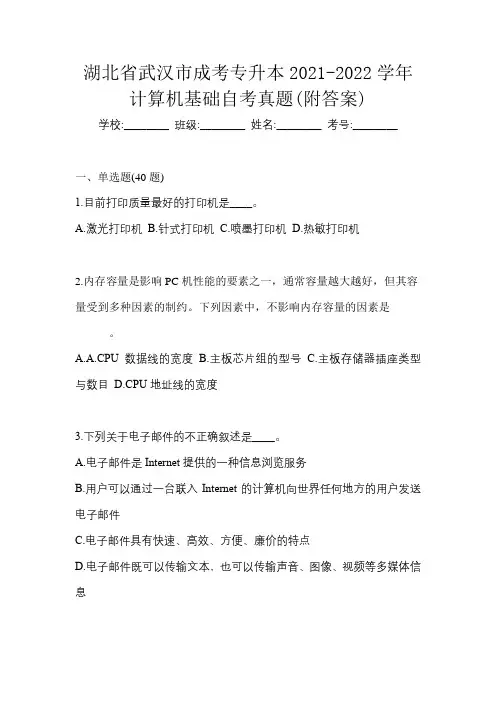 湖北省武汉市成考专升本 2021-2022 学年计算机基础自考真题(附答案)

学校:________ 班级:________ 姓名:________ 考号:________

一、单选题(40 题)

1.目前打印质量最好的打印机是____。

A.激光打印机 B.针式打印机 C.喷墨打印机 D.热敏打印机

2.内存容量是影响 PC 机性能的要素之一，通常容量越大越好，但其容量受到多种因素的制约。下列因素中，不影响内存容量的因素是

。

A.A.CPU 数据线的宽度 B.主板芯片组的型号 C.主板存储器插座类型与数目 D.CPU 地址线的宽度

3.下列关于电子邮件的不正确叙述是____。

A.电子邮件是 Internet 提供的一种信息浏览服务

B.用户可以通过一台联入 Internet 的计算机向世界任何地方的用户发送电子邮件

C.电子邮件具有快速、高效、方便、廉价的特点

D.电子邮件既可以传输文本，也可以传输声音、图像、视频等多媒体信息